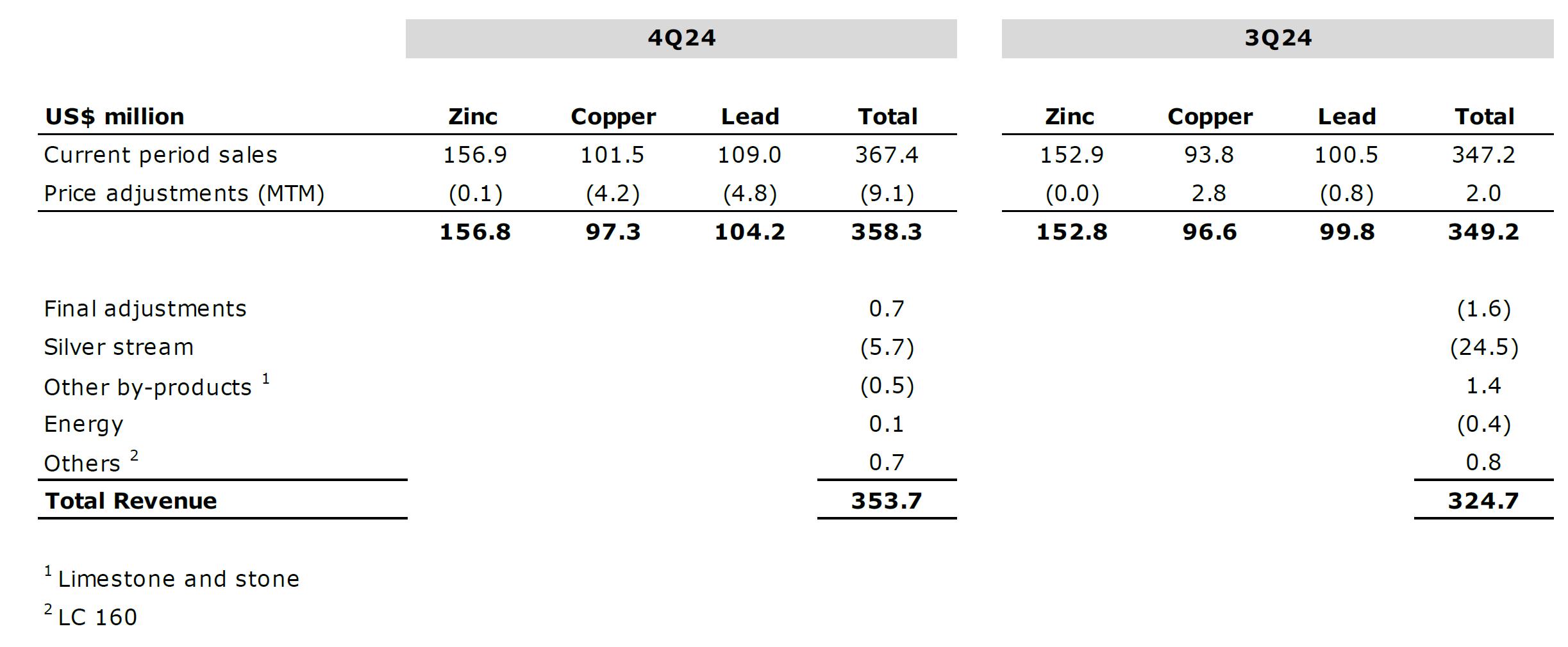 | | 4Q24 | | | | 3Q24 | | | |
|---|---|---|---|---|---|---|---|---|
| **US$ million** | **Zinc** | **Copper** | **Lead** | **Total** | **Zinc** | **Copper** | **Lead** | **Total** |
| Current period sales | 156.9 | 101.5 | 109.0 | 367.4 | 152.9 | 93.8 | 100.5 | 347.2 |
| Price adjustments (MTM) | (0.1) | (4.2) | (4.8) | (9.1) | (0.0) | 2.8 | (0.8) | 2.0 |
| | **156.8** | **97.3** | **104.2** | **358.3** | **152.8** | **96.6** | **99.8** | **349.2** |
| Final adjustments | | | | 0.7 | | | | (1.6) |
| Silver stream | | | | (5.7) | | | | (24.5) |
| Other by-products $^1$ | | | | (0.5) | | | | 1.4 |
| Energy | | | | 0.1 | | | | (0.4) |
| Others $^2$ | | | | 0.7 | | | | 0.8 |
| **Total Revenue** | | | | **353.7** | | | | **324.7** |

$^1$ Limestone and stone

$^2$ LC 160